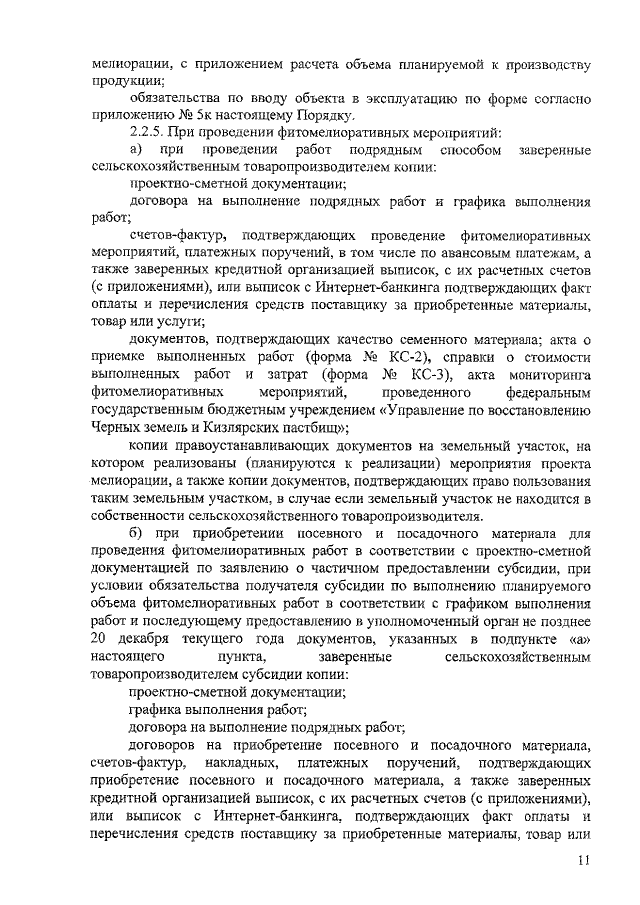 мелиорации, с приложением расчета объема планируемой к производству продукции;

обязательства по вводу объекта в эксплуатацию по форме согласно приложению № 5к настоящему Порядку.

2.2.5. При проведении фитомелиоративных мероприятий:

а) при проведении работ подрядным способом заверенные сельскохозяйственным товаропроизводителем копии:

проектно-сметной документации;

договора на выполнение подрядных работ и графика выполнения работ;

счетов-фактур, подтверждающих проведение фитомелиоративных мероприятий, платежных поручений, в том числе по авансовым платежам, а также заверенных кредитной организацией выписок, с их расчетных счетов (с приложениями), или выписок с Интернет-банкинга подтверждающих факт оплаты и перечисления средств поставщику за приобретенные материалы, товар или услуги;

документов, подтверждающих качество семенного материала; акта о приемке выполненных работ (форма № КС-2), справки о стоимости выполненных работ и затрат (форма № КС-3), акта мониторинга фитомелиоративных мероприятий, проведенного федеральным государственным бюджетным учреждением «Управление по восстановлению Черных земель и Кизлярских пастбищ»;

копии правоустанавливающих документов на земельный участок, на котором реализованы (планируются к реализации) мероприятия проекта мелиорации, а также копии документов, подтверждающих право пользования таким земельным участком, в случае если земельный участок не находится в собственности сельскохозяйственного товаропроизводителя.

б) при приобретении посевного и посадочного материала для проведения фитомелиоративных работ в соответствии с проектно-сметной документацией по заявлению о частичном предоставлении субсидии, при условии обязательства получателя субсидии по выполнению планируемого объема фитомелиоративных работ в соответствии с графиком выполнения работ и последующему предоставлению в уполномоченный орган не позднее 20 декабря текущего года документов, указанных в подпункте «а» настоящего пункта, заверенные сельскохозяйственным товаропроизводителем субсидии копии:

проектно-сметной документации;

графика выполнения работ;

договора на выполнение подрядных работ;

договоров на приобретение посевного и посадочного материала, счетов-фактур, накладных, платежных поручений, подтверждающих приобретение посевного и посадочного материала, а также заверенных кредитной организацией выписок, с их расчетных счетов (с приложениями), или выписок с Интернет-банкинга, подтверждающих факт оплаты и перечисления средств поставщику за приобретенные материалы, товар или

11